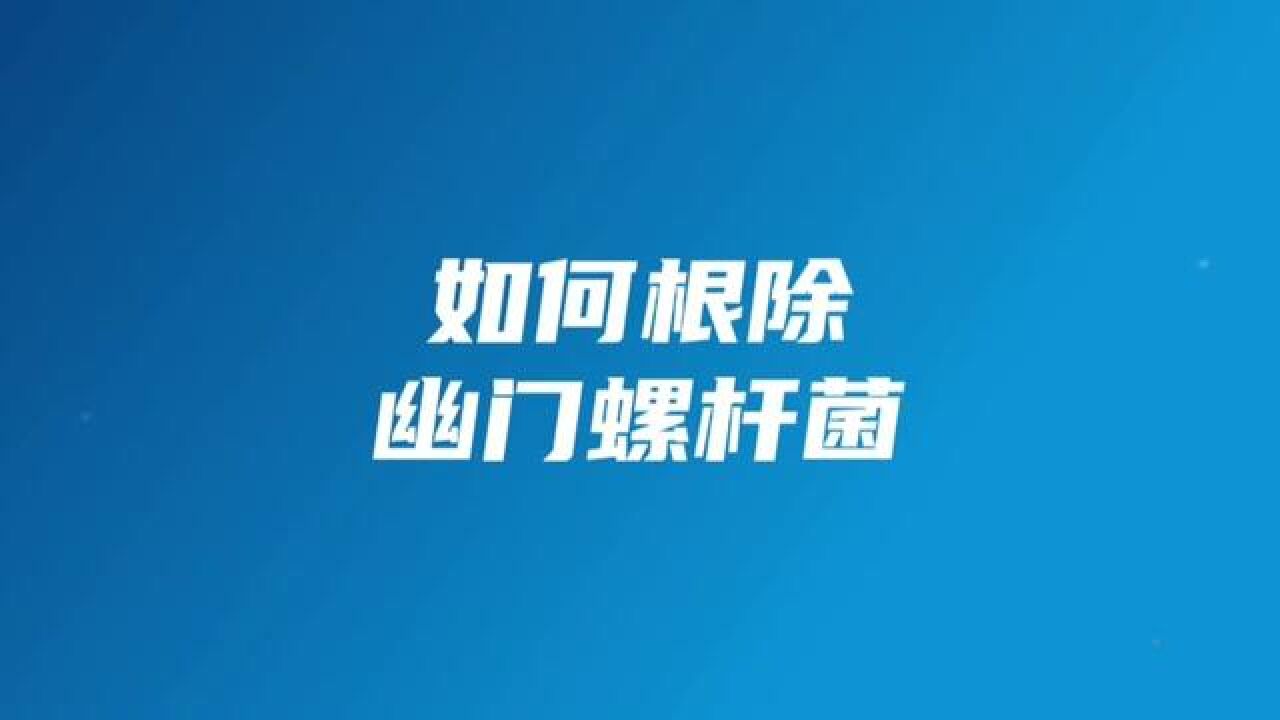 如何根除
幽门螺杆菌